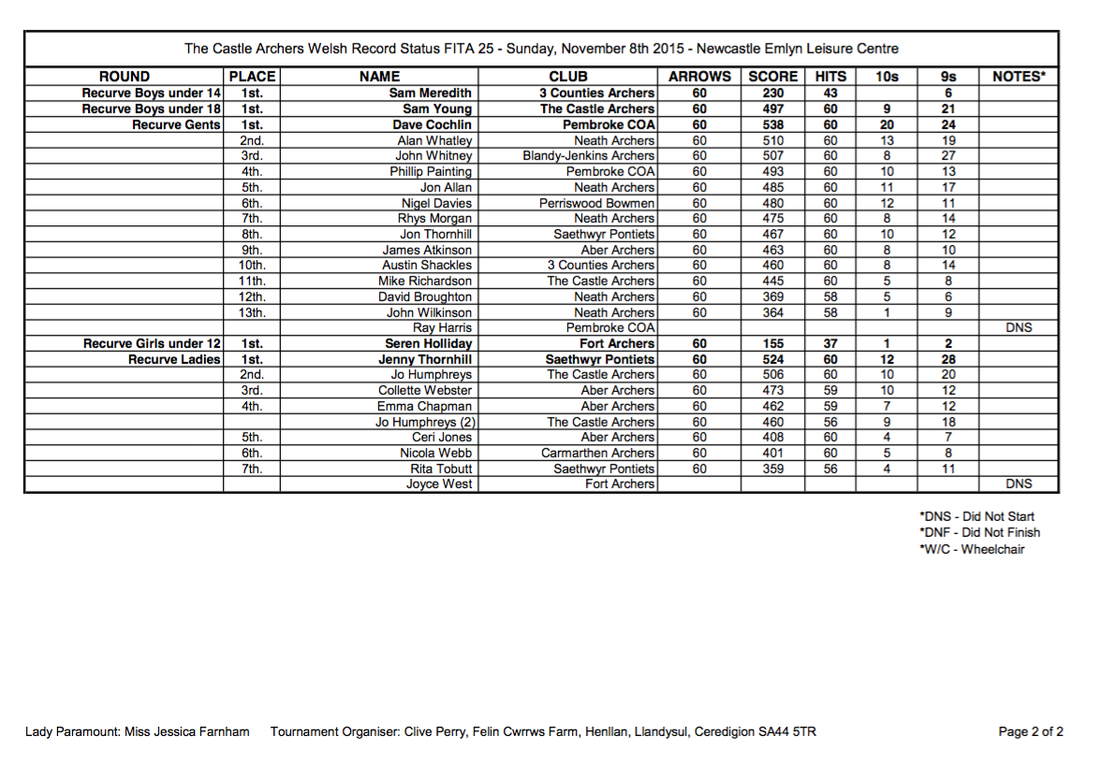 The Castle Archers Welsh Record Status FITA 25 - Sunday, November 8th 2015 - Newcastle Emlyn Leisure Centre

| ROUND | PLACE | NAME | CLUB | ARROWS | SCORE | HITS | 10s | 9s | NOTES* |
|---|---|---|---|---|---|---|---|---|---|
| Recurve Boys under 14 | 1st. | Sam Meredith | 3 Counties Archers | 60 | 230 | 43 | | 6 | |
| Recurve Boys under 18 | 1st. | Sam Young | The Castle Archers | 60 | 497 | 60 | 9 | 21 | |
| Recurve Gents | 1st. | Dave Cochlin | Pembroke COA | 60 | 538 | 60 | 20 | 24 | |
| | 2nd. | Alan Whatley | Neath Archers | 60 | 510 | 60 | 13 | 19 | |
| | 3rd. | John Whitney | Blandy-Jenkins Archers | 60 | 507 | 60 | 8 | 27 | |
| | 4th. | Phillip Painting | Pembroke COA | 60 | 493 | 60 | 10 | 13 | |
| | 5th. | Jon Allan | Neath Archers | 60 | 485 | 60 | 11 | 17 | |
| | 6th. | Nigel Davies | Perriswood Bowmen | 60 | 480 | 60 | 12 | 11 | |
| | 7th. | Rhys Morgan | Neath Archers | 60 | 475 | 60 | 8 | 14 | |
| | 8th. | Jon Thornhill | Saethwyr Pontiets | 60 | 467 | 60 | 10 | 12 | |
| | 9th. | James Atkinson | Aber Archers | 60 | 463 | 60 | 8 | 10 | |
| | 10th. | Austin Shackles | 3 Counties Archers | 60 | 460 | 60 | 8 | 14 | |
| | 11th. | Mike Richardson | The Castle Archers | 60 | 445 | 60 | 5 | 8 | |
| | 12th. | David Broughton | Neath Archers | 60 | 369 | 58 | 5 | 6 | |
| | 13th. | John Wilkinson | Neath Archers | 60 | 364 | 58 | 1 | 9 | |
| | | Ray Harris | Pembroke COA | | | | | | DNS |
| Recurve Girls under 12 | 1st. | Seren Holliday | Fort Archers | 60 | 155 | 37 | 1 | 2 | |
| Recurve Ladies | 1st. | Jenny Thornhill | Saethwyr Pontiets | 60 | 524 | 60 | 12 | 28 | |
| | 2nd. | Jo Humphreys | The Castle Archers | 60 | 506 | 60 | 10 | 20 | |
| | 3rd. | Collette Webster | Aber Archers | 60 | 473 | 59 | 10 | 12 | |
| | 4th. | Emma Chapman | Aber Archers | 60 | 462 | 59 | 7 | 12 | |
| | | Jo Humphreys (2) | The Castle Archers | 60 | 460 | 56 | 9 | 18 | |
| | 5th. | Ceri Jones | Aber Archers | 60 | 408 | 60 | 4 | 7 | |
| | 6th. | Nicola Webb | Carmarthen Archers | 60 | 401 | 60 | 5 | 8 | |
| | 7th. | Rita Tobutt | Saethwyr Pontiets | 60 | 359 | 56 | 4 | 11 | |
| | | Joyce West | Fort Archers | | | | | | DNS |

*DNS - Did Not Start
*DNF - Did Not Finish
*W/C - Wheelchair

Lady Paramount: Miss Jessica Farnham Tournament Organiser: Clive Perry, Felin Cwrrws Farm, Henllan, Llandysul, Ceredigion SA44 5TR Page 2 of 2